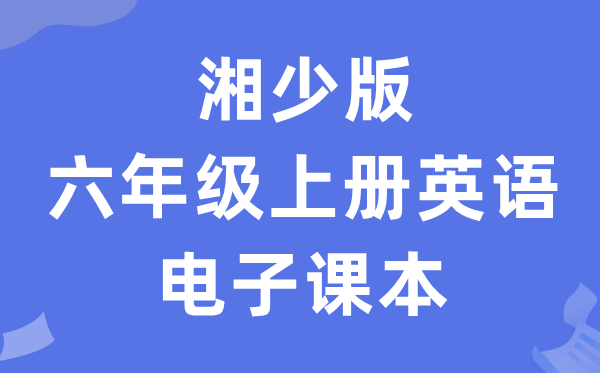 湘少版
六年级上册英语
电子课本